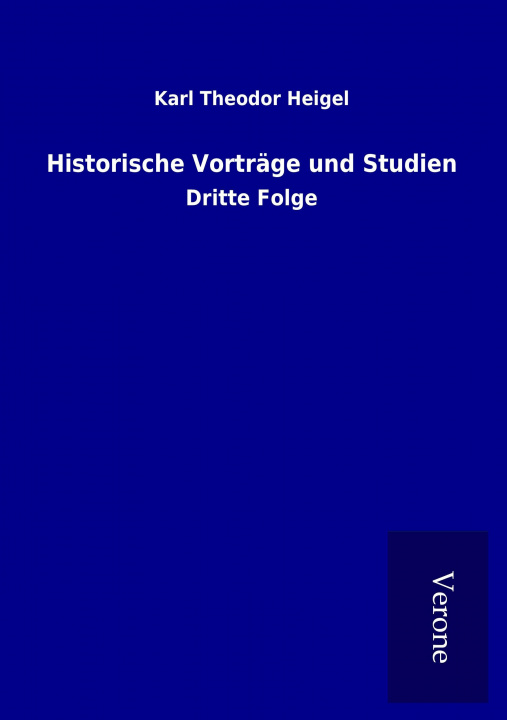 Karl Theodor Heigel

Historische Vorträge und Studien

Dritte Folge

Verone